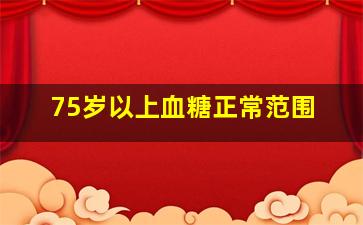 75岁以上血糖正常范围